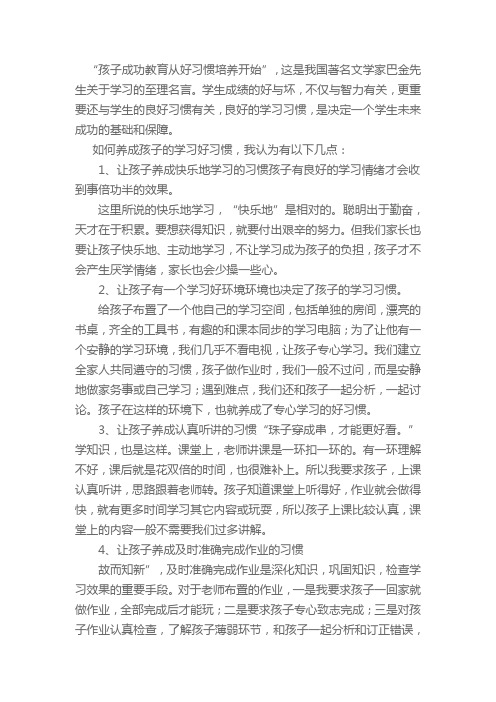 “孩子成功教育从好习惯培养开始”，这是我国著名文学家巴金先生关于学习的至理名言。学生成绩的好与坏，不仅与智力有关，更重要还与学生的良好习惯有关，良好的学习习惯，是决定一个学生未来成功的基础和保障。

如何养成孩子的学习好习惯，我认为有以下几点：

1、让孩子养成快乐地学习的习惯孩子有良好的学习情绪才会收到事倍功半的效果。

这里所说的快乐地学习，“快乐地”是相对的。聪明出于勤奋，天才在于积累。要想获得知识，就要付出艰辛的努力。但我们家长也要让孩子快乐地、主动地学习，不让学习成为孩子的负担，孩子才不会产生厌学情绪，家长也会少操一些心。

2、让孩子有一个学习好环境环境也决定了孩子的学习习惯。

给孩子布置了一个他自己的学习空间，包括单独的房间，漂亮的书桌，齐全的工具书，有趣的和课本同步的学习电脑；为了让他有一个安静的学习环境，我们几乎不看电视，让孩子专心学习。我们建立全家人共同遵守的习惯，孩子做作业时，我们一般不过问，而是安静地做家务事或自己学习；遇到难点，我们还和孩子一起分析，一起讨论。孩子在这样的环境下，也就养成了专心学习的好习惯。

3、让孩子养成认真听讲的习惯“珠子穿成串，才能更好看。”学知识，也是这样。课堂上，老师讲课是一环扣一环的。有一环理解不好，课后就是花双倍的时间，也很难补上。所以我要求孩子，上课认真听讲，思路跟着老师转。孩子知道课堂上听得好，作业就会做得快，就有更多时间学习其它内容或玩耍，所以孩子上课比较认真，课堂上的内容一般不需要我们过多讲解。

4、让孩子养成及时准确完成作业的习惯

故而知新”，及时准确完成作业是深化知识，巩固知识，检查学习效果的重要手段。对于老师布置的作业，一是我要求孩子一回家就做作业，全部完成后才能玩；二是要求孩子专心致志完成；三是对孩子作业认真检查，了解孩子薄弱环节，和孩子一起分析和订正错误，